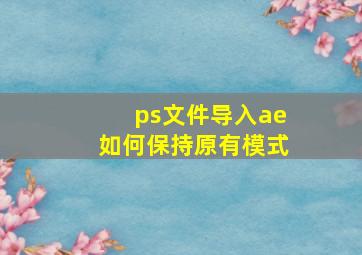 ps文件导入ae
如何保持原有模式